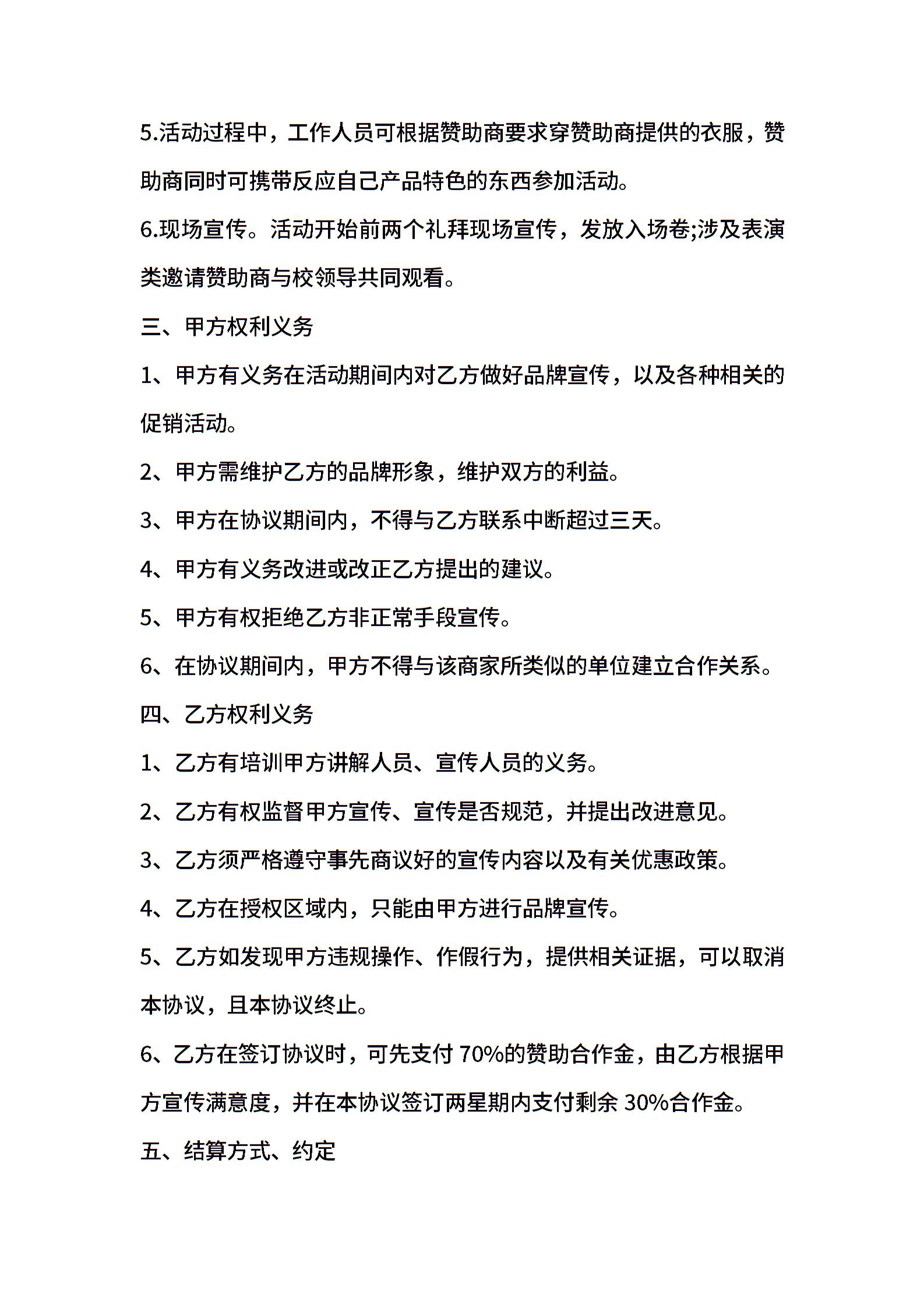 5.活动过程中，工作人员可根据赞助商要求穿赞助商提供的衣服，赞助商同时可携带反应自己产品特色的东西参加活动。

6.现场宣传。活动开始前两个礼拜现场宣传，发放入场卷;涉及表演类邀请赞助商与校领导共同观看。

三、甲方权利义务

1、甲方有义务在活动期间内对乙方做好品牌宣传，以及各种相关的促销活动。

2、甲方需维护乙方的品牌形象，维护双方的利益。

3、甲方在协议期间内，不得与乙方联系中断超过三天。

4、甲方有义务改进或改正乙方提出的建议。

5、甲方有权拒绝乙方非正常手段宣传。

6、在协议期间内，甲方不得与该商家所类似的单位建立合作关系。

四、乙方权利义务

1、乙方有培训甲方讲解人员、宣传人员的义务。

2、乙方有权监督甲方宣传、宣传是否规范，并提出改进意见。

3、乙方须严格遵守事先商议好的宣传内容以及有关优惠政策。

4、乙方在授权区域内，只能由甲方进行品牌宣传。

5、乙方如发现甲方违规操作、作假行为，提供相关证据，可以取消本协议，且本协议终止。

6、乙方在签订协议时，可先支付 70%的赞助合作金，由乙方根据甲方宣传满意度，并在本协议签订两星期内支付剩余 30%合作金。

五、结算方式、约定